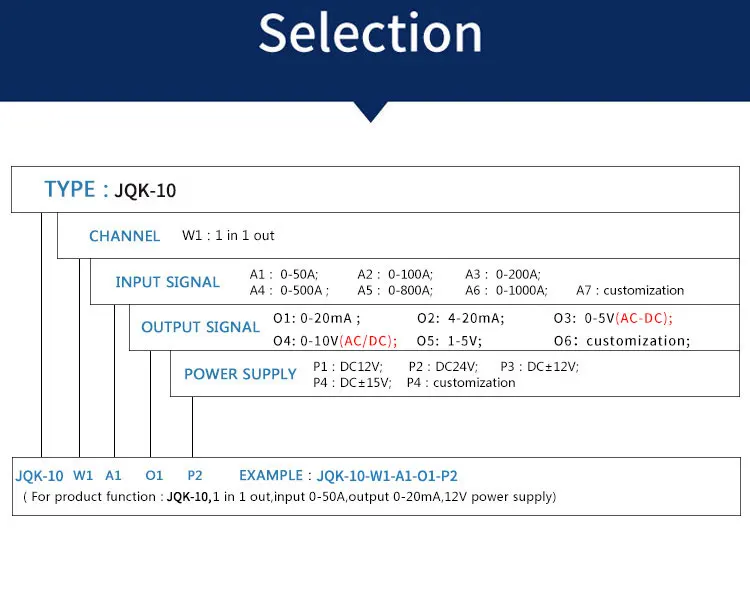 Selection

TYPE : JQK-10

CHANNEL W1 : 1 in 1 out

INPUT SIGNAL A1 : 0-50A; A2 : 0-100A; A3 : 0-200A; A4 : 0-500A ; A5 : 0-800A; A6 : 0-1000A; A7 : customization

OUTPUT SIGNAL O1: 0-20mA ; O2: 4-20mA; O3: 0-5V(AC-DC); O4: 0-10V(AC/DC); O5: 1-5V; O6: customization;

POWER SUPPLY P1 : DC12V; P2 : DC24V; P3 : DC±12V; P4 : DC±15V; P4 : customization

JQK-10 W1 A1 O1 P2 EXAMPLE : JQK-10-W1-A1-O1-P2
( For product function : JQK-10,1 in 1 out,input 0-50A,output 0-20mA,12V power supply)